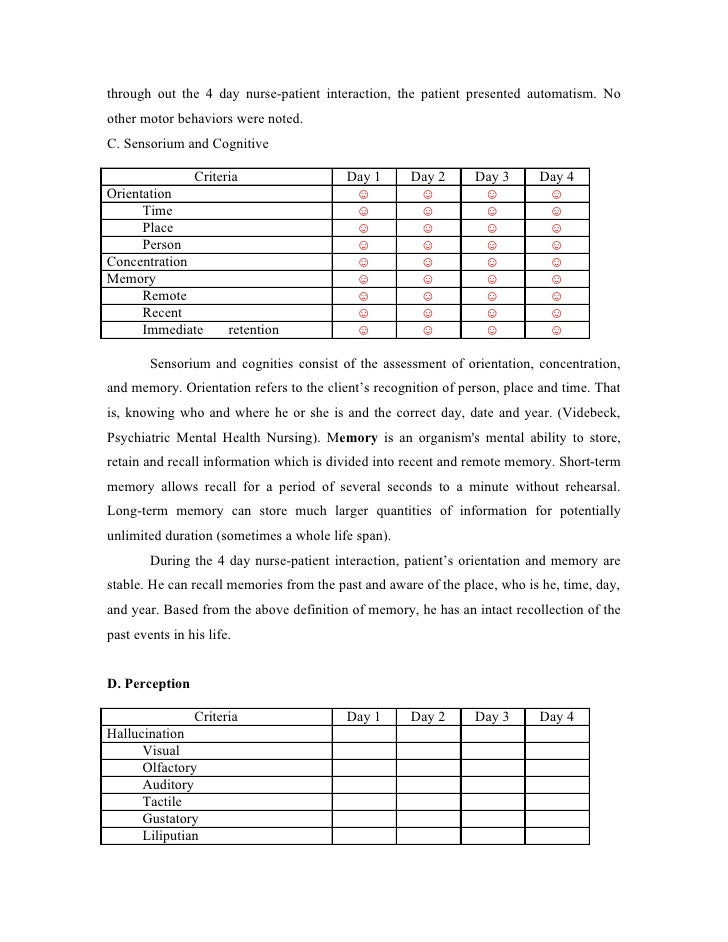 through out the 4 day nurse-patient interaction, the patient presented automatism. No other motor behaviors were noted.

C. Sensorium and Cognitive

| Criteria | Day 1 | Day 2 | Day 3 | Day 4 |
|---|---|---|---|---|
| Orientation | ☺ | ☺ | ☺ | ☺ |
| Time | ☺ | ☺ | ☺ | ☺ |
| Place | ☺ | ☺ | ☺ | ☺ |
| Person | ☺ | ☺ | ☺ | ☺ |
| Concentration | ☺ | ☺ | ☺ | ☺ |
| Memory | ☺ | ☺ | ☺ | ☺ |
| Remote | ☺ | ☺ | ☺ | ☺ |
| Recent | ☺ | ☺ | ☺ | ☺ |
| Immediate retention | ☺ | ☺ | ☺ | ☺ |

Sensorium and cognities consist of the assessment of orientation, concentration, and memory. Orientation refers to the client's recognition of person, place and time. That is, knowing who and where he or she is and the correct day, date and year. (Videbeck, Psychiatric Mental Health Nursing). Memory is an organism's mental ability to store, retain and recall information which is divided into recent and remote memory. Short-term memory allows recall for a period of several seconds to a minute without rehearsal. Long-term memory can store much larger quantities of information for potentially unlimited duration (sometimes a whole life span).

During the 4 day nurse-patient interaction, patient's orientation and memory are stable. He can recall memories from the past and aware of the place, who is he, time, day, and year. Based from the above definition of memory, he has an intact recollection of the past events in his life.

D. Perception

| Criteria | Day 1 | Day 2 | Day 3 | Day 4 |
|---|---|---|---|---|
| Hallucination | | | | |
| Visual | | | | |
| Olfactory | | | | |
| Auditory | | | | |
| Tactile | | | | |
| Gustatory | | | | |
| Liliputian | | | | |